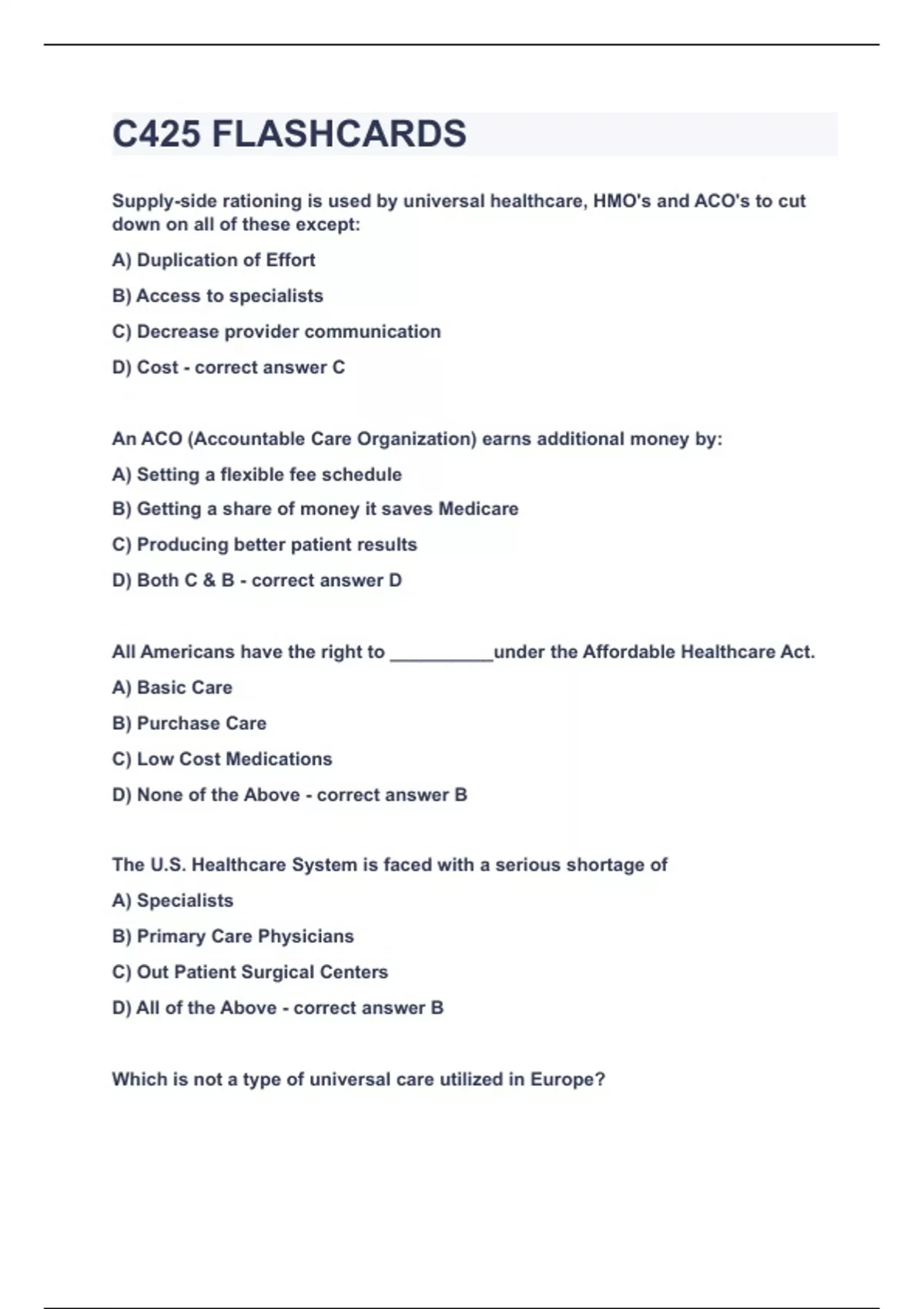 C425 FLASHCARDS

Supply-side rationing is used by universal healthcare, HMO's and ACO's to cut down on all of these except:

A) Duplication of Effort

B) Access to specialists

C) Decrease provider communication

D) Cost - correct answer C

An ACO (Accountable Care Organization) earns additional money by:

A) Setting a flexible fee schedule

B) Getting a share of money it saves Medicare

C) Producing better patient results

D) Both C & B - correct answer D

All Americans have the right to __________under the Affordable Healthcare Act.

A) Basic Care

B) Purchase Care

C) Low Cost Medications

D) None of the Above - correct answer B

The U.S. Healthcare System is faced with a serious shortage of

A) Specialists

B) Primary Care Physicians

C) Out Patient Surgical Centers

D) All of the Above - correct answer B

Which is not a type of universal care utilized in Europe?